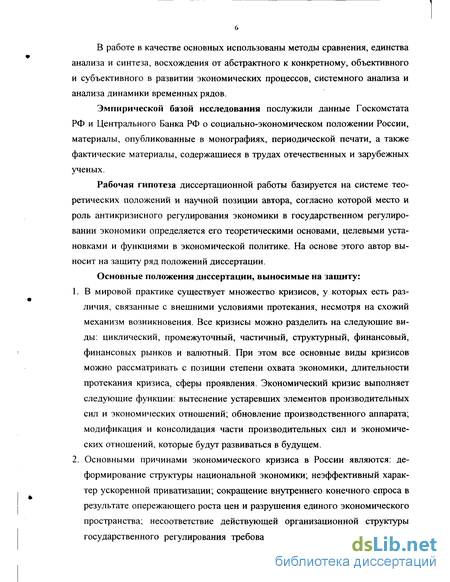 6

В работе в качестве основных использованы методы сравнения, единства анализа и синтеза, восхождения от абстрактного к конкретному, объективного и субъективного в развитии экономических процессов, системного анализа и анализа динамики временных рядов.

Эмпирической базой исследования послужили данные Госкомстата РФ и Центрального Банка РФ о социально-экономическом положении России, материалы, опубликованные в монографиях, периодической печати, а также фактические материалы, содержащиеся в трудах отечественных и зарубежных ученых.

Рабочая гипотеза диссертационной работы базируется на системе теоретических положений и научной позиции автора, согласно которой место и роль антикризисного регулирования экономики в государственном регулировании экономики определяется его теоретическими основами, целевыми установками и функциями в экономической политике. На основе этого автор выносит на защиту ряд положений диссертации.

Основные положения диссертации, выносимые на защиту:

1. В мировой практике существует множество кризисов, у которых есть различия, связанные с внешними условиями протекания, несмотря на схожий механизм возникновения. Все кризисы можно разделить на следующие виды: циклический, промежуточный, частичный, структурный, финансовый, финансовых рынков и валютный. При этом все основные виды кризисов можно рассматривать с позиции степени охвата экономики, длительности протекания кризиса, сферы проявления. Экономический кризис выполняет следующие функции: вытеснение устаревших элементов производительных сил и экономических отношений; обновление производственного аппарата; модификация и консолидация части производительных сил и экономических отношений, которые будут развиваться в будущем.

2. Основными причинами экономического кризиса в России являются: деформирование структуры национальной экономики; неэффективный характер ускоренной приватизации; сокращение внутреннего конечного спроса в результате опережающего роста цен и разрушения единого экономического пространства; несоответствие действующей организационной структуры государственного регулирования требова

dsLib.net
библиотека диссертаций